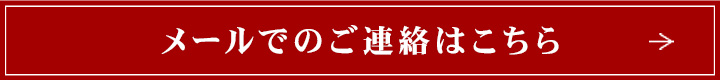 メールでのご連絡はこちら →